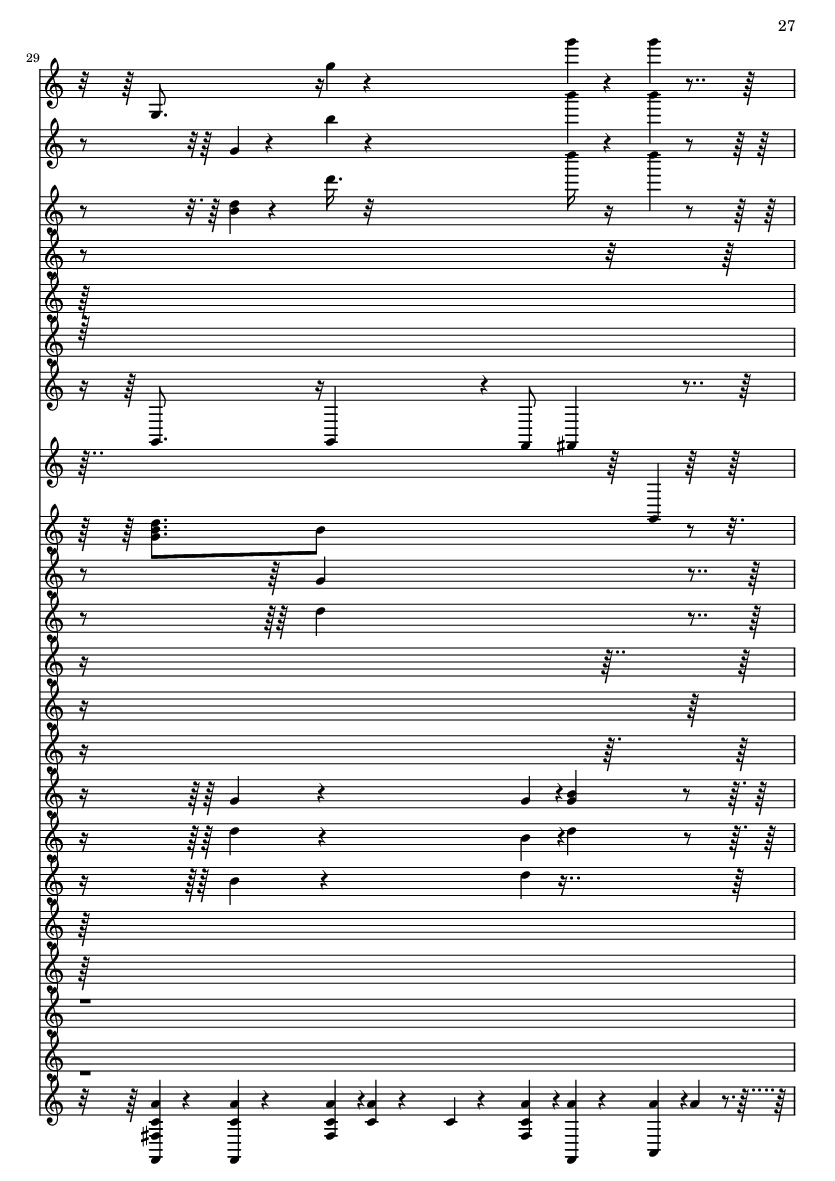 27

29